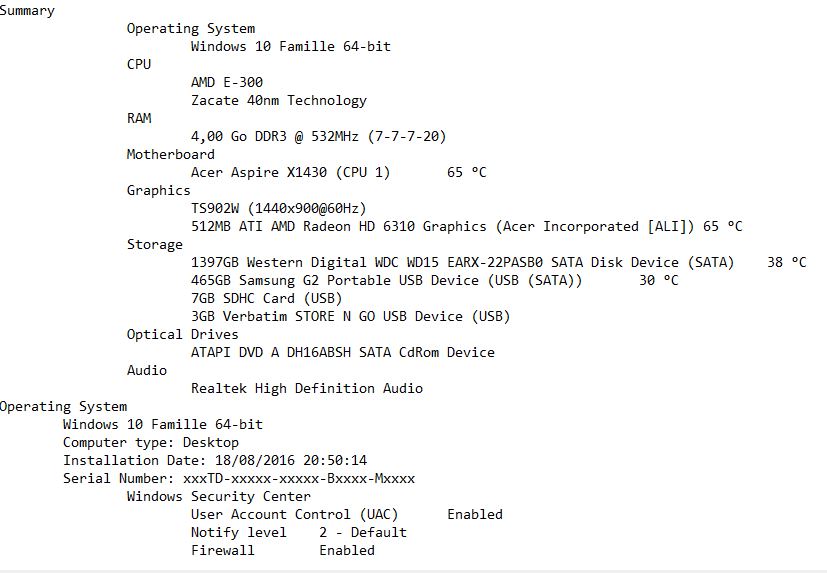 Summary
Operating System
Windows 10 Famille 64-bit
CPU
AMD E-300
Zacate 40nm Technology
RAM
4,00 Go DDR3 @ 532MHz (7-7-7-20)
Motherboard
Acer Aspire X1430 (CPU 1) 65 °C
Graphics
TS902W (1440x900@60Hz)
512MB ATI AMD Radeon HD 6310 Graphics (Acer Incorporated [ALI]) 65 °C
Storage
1397GB Western Digital WDC WD15 EARX-22PASB0 SATA Disk Device (SATA) 38 °C
465GB Samsung G2 Portable USB Device (USB (SATA)) 30 °C
7GB SDHC Card (USB)
3GB Verbatim STORE N GO USB Device (USB)
Optical Drives
ATAPI DVD A DH16ABSH SATA CdRom Device
Audio
Realtek High Definition Audio
Operating System
Windows 10 Famille 64-bit
Computer type: Desktop
Installation Date: 18/08/2016 20:50:14
Serial Number: xxxTD-xxxxx-xxxxx-Bxxxx-Mxxxx
Windows Security Center
User Account Control (UAC) Enabled
Notify level 2 - Default
Firewall Enabled